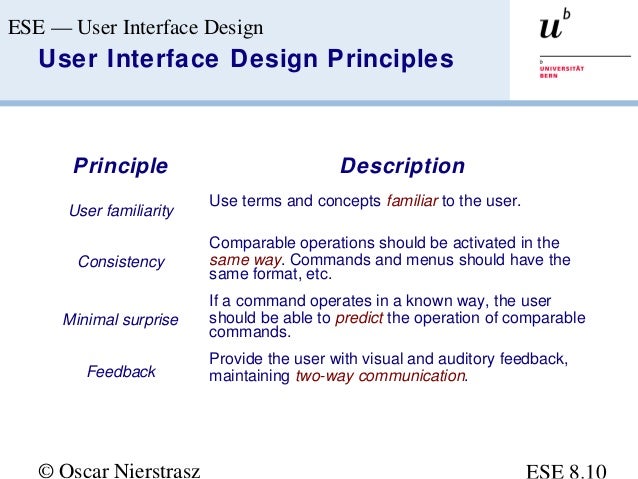 ESE — User Interface Design

User Interface Design Principles

$u^b$

b
UNIVERSITÄT
BERN

| Principle | Description |
|---|---|
| User familiarity | Use terms and concepts familiar to the user. |
| Consistency | Comparable operations should be activated in the same way. Commands and menus should have the same format, etc. |
| Minimal surprise | If a command operates in a known way, the user should be able to predict the operation of comparable commands. |
| Feedback | Provide the user with visual and auditory feedback, maintaining two-way communication. |

© Oscar Nierstrasz

ESE 8.10